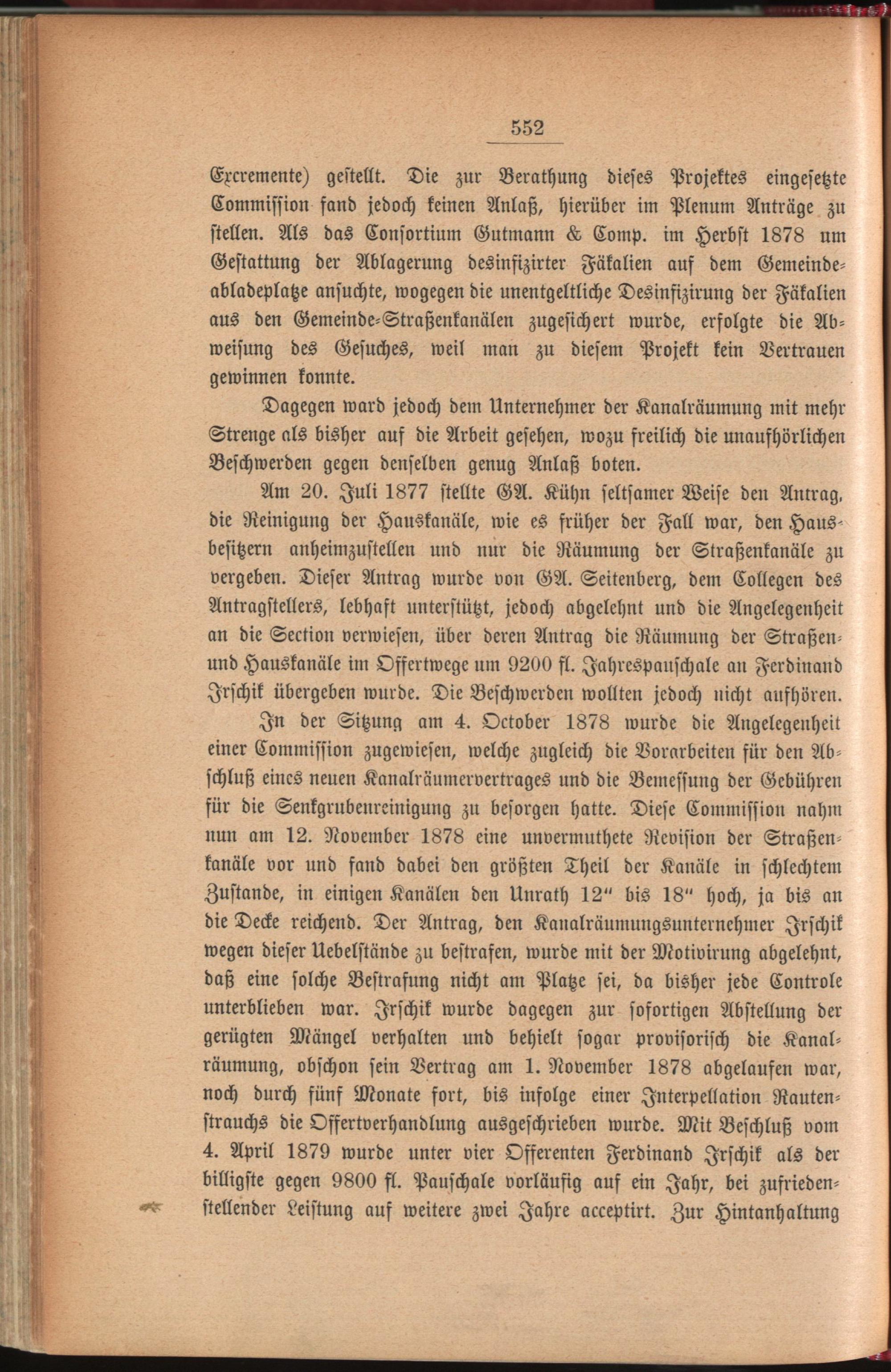 552

Excremente) gestellt. Die zur Berathung dieses Projektes eingesetzte Commission fand jedoch keinen Anlaß, hierüber im Plenum Anträge zu stellen. Als das Consortium Gutmann & Comp. im Herbst 1878 um Gestattung der Ablagerung desinfizirter Fäkalien auf dem Gemeindeabladeplatze ansuchte, wogegen die unentgeltliche Desinfizirung der Fäkalien aus den Gemeinde-Straßenkanälen zugesichert wurde, erfolgte die Abweisung des Gesuches, weil man zu diesem Projekt kein Vertrauen gewinnen konnte.

Dagegen ward jedoch dem Unternehmer der Kanalräumung mit mehr Strenge als bisher auf die Arbeit gesehen, wozu freilich die unaufhörlichen Beschwerden gegen denselben genug Anlaß boten.

Am 20. Juli 1877 stellte GA. Kühn seltsamer Weise den Antrag, die Reinigung der Hauskanäle, wie es früher der Fall war, den Hausbesitzern anheimzustellen und nur die Räumung der Straßenkanäle zu vergeben. Dieser Antrag wurde von GA. Seitenberg, dem Collegen des Antragstellers, lebhaft unterstützt, jedoch abgelehnt und die Angelegenheit an die Section verwiesen, über deren Antrag die Räumung der Straßen- und Hauskanäle im Offertwege um 9200 fl. Jahrespauschale an Ferdinand Irschik übergeben wurde. Die Beschwerden wollten jedoch nicht aufhören.

In der Sitzung am 4. October 1878 wurde die Angelegenheit einer Commission zugewiesen, welche zugleich die Vorarbeiten für den Abschluß eines neuen Kanalräumervertrages und die Bemessung der Gebühren für die Senkgrubenreinigung zu besorgen hatte. Diese Commission nahm nun am 12. November 1878 eine unvermuthete Revision der Straßenkanäle vor und fand dabei den größten Theil der Kanäle in schlechtem Zustande, in einigen Kanälen den Unrath 12" bis 18" hoch, ja bis an die Decke reichend. Der Antrag, den Kanalräumungsunternehmer Irschik wegen dieser Uebelstände zu bestrafen, wurde mit der Motivirung abgelehnt, daß eine solche Bestrafung nicht am Platze sei, da bisher jede Controle unterblieben war. Irschik wurde dagegen zur sofortigen Abstellung der gerügten Mängel verhalten und behielt sogar provisorisch die Kanalräumung, obschon sein Vertrag am 1. November 1878 abgelaufen war, noch durch fünf Monate fort, bis infolge einer Interpellation Rautenstrauchs die Offertverhandlung ausgeschrieben wurde. Mit Beschluß vom 4. April 1879 wurde unter vier Offerenten Ferdinand Irschik als der billigste gegen 9800 fl. Pauschale vorläufig auf ein Jahr, bei zufriedenstellender Leistung auf weitere zwei Jahre acceptirt. Zur Hintanhaltung